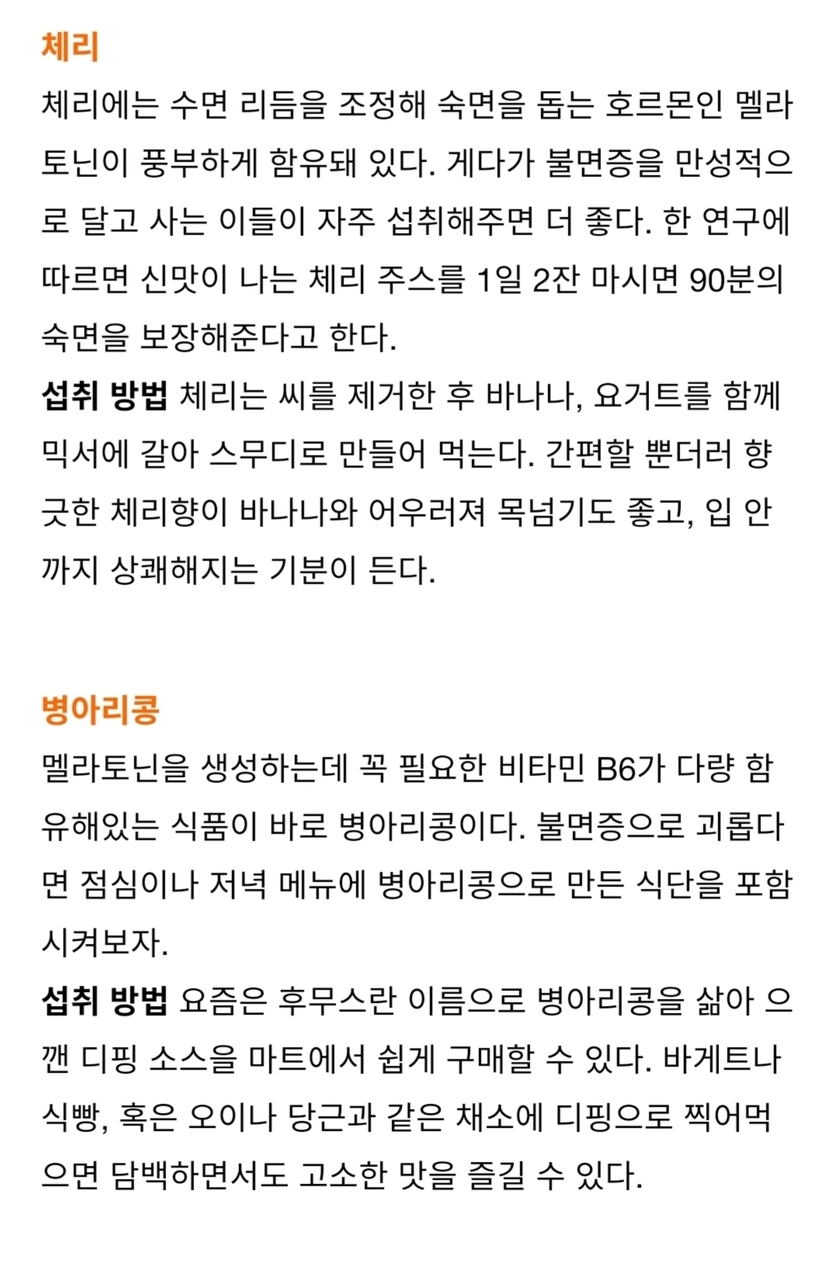 체리
체리에는 수면 리듬을 조정해 숙면을 돕는 호르몬인 멜라토닌이 풍부하게 함유돼 있다. 게다가 불면증을 만성적으로 달고 사는 이들이 자주 섭취해주면 더 좋다. 한 연구에 따르면 신맛이 나는 체리 주스를 1일 2잔 마시면 90분의 숙면을 보장해준다고 한다.
섭취 방법 체리는 씨를 제거한 후 바나나, 요거트를 함께 믹서에 갈아 스무디로 만들어 먹는다. 간편할 뿐더러 향긋한 체리향이 바나나와 어우러져 목넘기도 좋고, 입 안까지 상쾌해지는 기분이 든다.

병아리콩
멜라토닌을 생성하는데 꼭 필요한 비타민 B6가 다량 함유해있는 식품이 바로 병아리콩이다. 불면증으로 괴롭다면 점심이나 저녁 메뉴에 병아리콩으로 만든 식단을 포함시켜보자.
섭취 방법 요즘은 후무스란 이름으로 병아리콩을 삶아 으깬 디핑 소스을 마트에서 쉽게 구매할 수 있다. 바게트나 식빵, 혹은 오이나 당근과 같은 채소에 디핑으로 찍어먹으면 담백하면서도 고소한 맛을 즐길 수 있다.